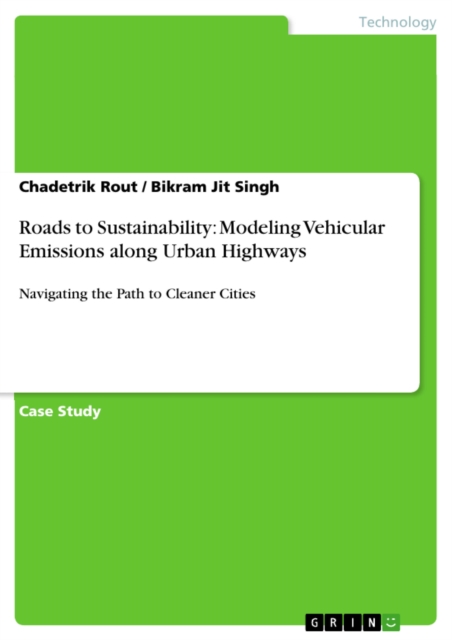 Technology

Chadetrik Rout / Bikram Jit Singh

Roads to Sustainability: Modeling Vehicular Emissions along Urban Highways

Navigating the Path to Cleaner Cities

Case Study

GRIN